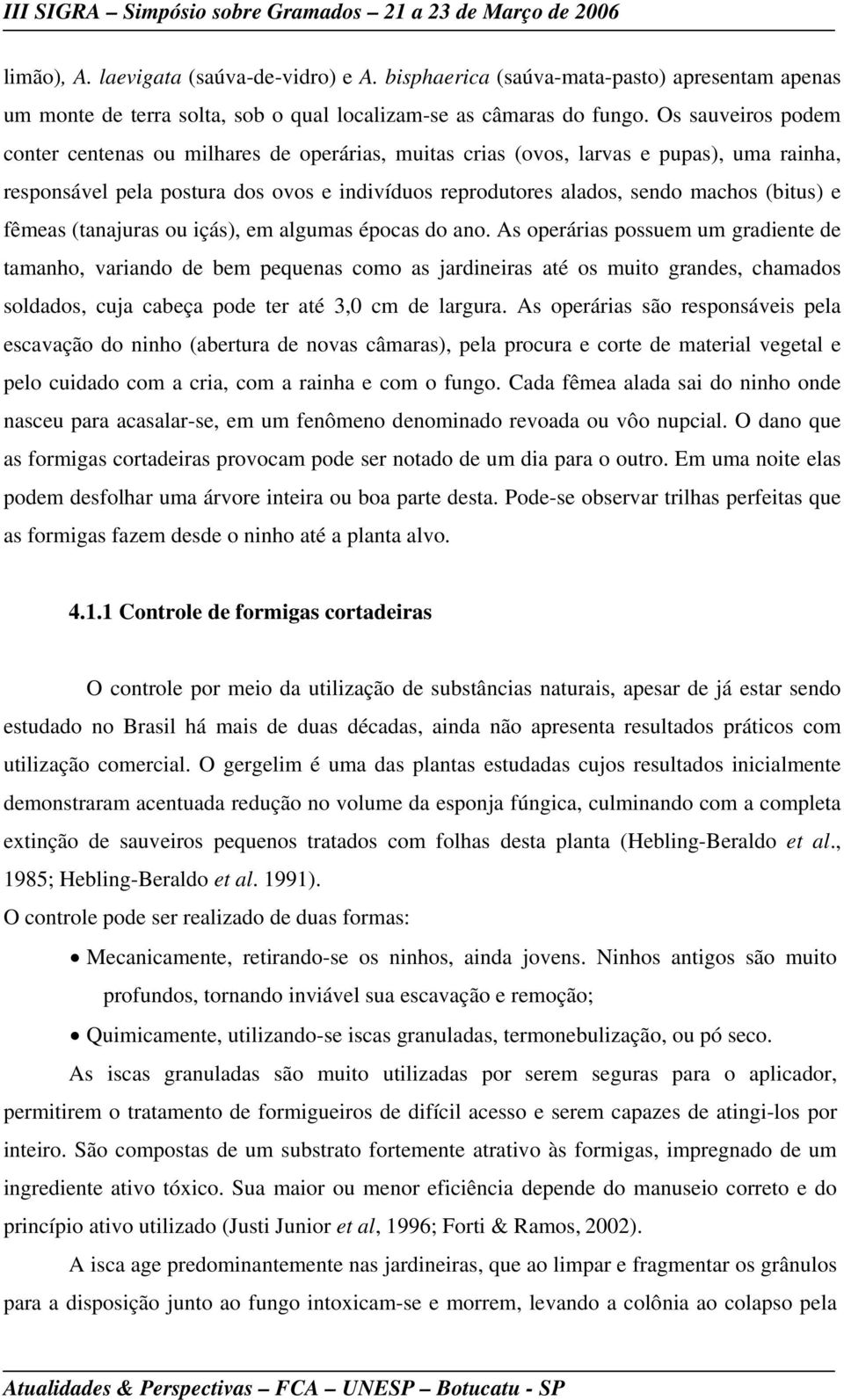 III SIGRA – Simpósio sobre Gramados – 21 a 23 de Março de 2006

limão), A. laevigata (saúva-de-vidro) e A. bisphaerica (saúva-mata-pasto) apresentam apenas um monte de terra solta, sob o qual localizam-se as câmaras do fungo. Os sauveiros podem conter centenas ou milhares de operárias, muitas crias (ovos, larvas e pupas), uma rainha, responsável pela postura dos ovos e indivíduos reprodutores alados, sendo machos (bitus) e fêmeas (tanajuras ou içás), em algumas épocas do ano. As operárias possuem um gradiente de tamanho, variando de bem pequenas como as jardineiras até os muito grandes, chamados soldados, cuja cabeça pode ter até 3,0 cm de largura. As operárias são responsáveis pela escavação do ninho (abertura de novas câmaras), pela procura e corte de material vegetal e pelo cuidado com a cria, com a rainha e com o fungo. Cada fêmea alada sai do ninho onde nasceu para acasalar-se, em um fenômeno denominado revoada ou vôo nupcial. O dano que as formigas cortadeiras provocam pode ser notado de um dia para o outro. Em uma noite elas podem desfolhar uma árvore inteira ou boa parte desta. Pode-se observar trilhas perfeitas que as formigas fazem desde o ninho até a planta alvo.

4.1.1 Controle de formigas cortadeiras

O controle por meio da utilização de substâncias naturais, apesar de já estar sendo estudado no Brasil há mais de duas décadas, ainda não apresenta resultados práticos com utilização comercial. O gergelim é uma das plantas estudadas cujos resultados inicialmente demonstraram acentuada redução no volume da esponja fúngica, culminando com a completa extinção de sauveiros pequenos tratados com folhas desta planta (Hebling-Beraldo et al., 1985; Hebling-Beraldo et al. 1991).

O controle pode ser realizado de duas formas:

• Mecanicamente, retirando-se os ninhos, ainda jovens. Ninhos antigos são muito profundos, tornando inviável sua escavação e remoção;

• Quimicamente, utilizando-se iscas granuladas, termonebulização, ou pó seco.

As iscas granuladas são muito utilizadas por serem seguras para o aplicador, permitirem o tratamento de formigueiros de difícil acesso e serem capazes de atingi-los por inteiro. São compostas de um substrato fortemente atrativo às formigas, impregnado de um ingrediente ativo tóxico. Sua maior ou menor eficiência depende do manuseio correto e do princípio ativo utilizado (Justi Junior et al, 1996; Forti & Ramos, 2002).

A isca age predominantemente nas jardineiras, que ao limpar e fragmentar os grânulos para a disposição junto ao fungo intoxicam-se e morrem, levando a colônia ao colapso pela

Atualidades & Perspectivas – FCA – UNESP – Botucatu - SP